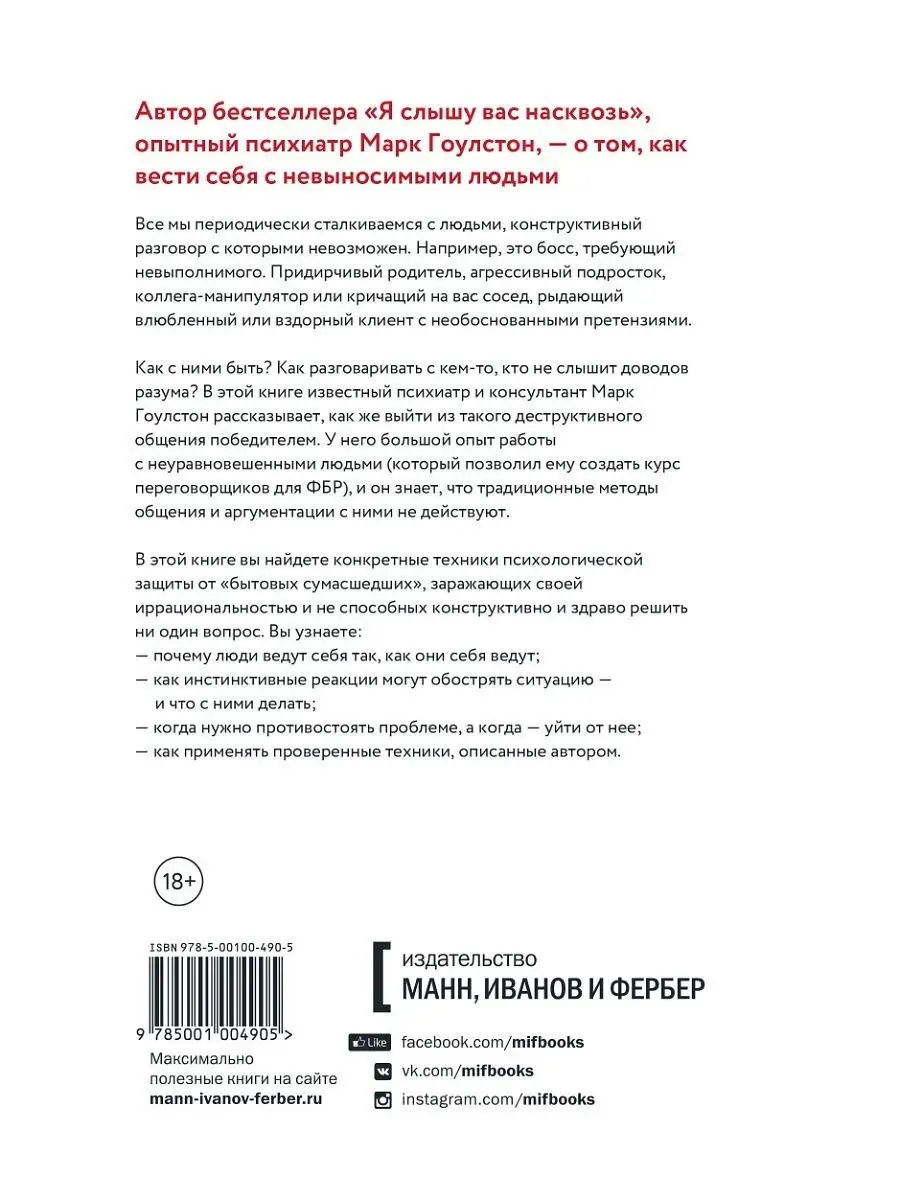 Автор бестселлера «Я слышу вас насквозь», опытный психиатр Марк Гоулстон, — о том, как вести себя с невыносимыми людьми

Все мы периодически сталкиваемся с людьми, конструктивный разговор с которыми невозможен. Например, это босс, требующий невыполнимого. Придирчивый родитель, агрессивный подросток, коллега-манипулятор или кричащий на вас сосед, рыдающий влюбленный или вздорный клиент с необоснованными претензиями.

Как с ними быть? Как разговаривать с кем-то, кто не слышит доводов разума? В этой книге известный психиатр и консультант Марк Гоулстон рассказывает, как же выйти из такого деструктивного общения победителем. У него большой опыт работы с неуравновешенными людьми (который позволил ему создать курс переговорщиков для ФБР), и он знает, что традиционные методы общения и аргументации с ними не действуют.

В этой книге вы найдете конкретные техники психологической защиты от «бытовых сумасшедших», заражающих своей иррациональностью и не способных конструктивно и здраво решить ни один вопрос. Вы узнаете:
— почему люди ведут себя так, как они себя ведут;
— как инстинктивные реакции могут обострять ситуацию — и что с ними делать;
— когда нужно противостоять проблеме, а когда — уйти от нее;
— как применять проверенные техники, описанные автором.

18+

ISBN 978-5-00100-490-5

9 785001 004905 >

Максимально полезные книги на сайте mann-ivanov-ferber.ru

издательство
МАНН, ИВАНОВ И ФЕРБЕР

Like facebook.com/mifbooks
vk.com/mifbooks
instagram.com/mifbooks